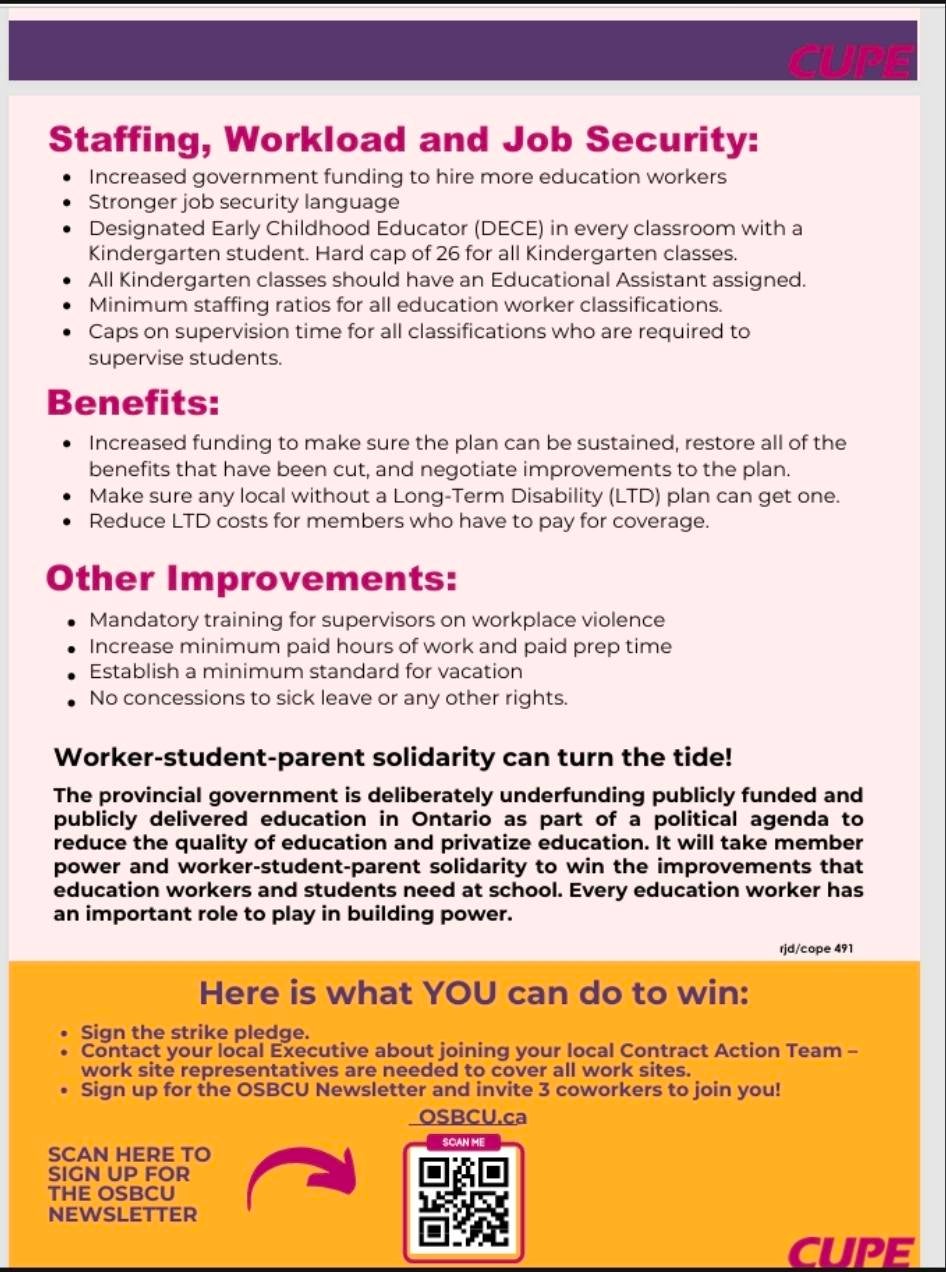 CUPE

Staffing, Workload and Job Security:

- Increased government funding to hire more education workers
- Stronger job security language
- Designated Early Childhood Educator (DECE) in every classroom with a Kindergarten student. Hard cap of 26 for all Kindergarten classes.
- All Kindergarten classes should have an Educational Assistant assigned.
- Minimum staffing ratios for all education worker classifications.
- Caps on supervision time for all classifications who are required to supervise students.

Benefits:

- Increased funding to make sure the plan can be sustained, restore all of the benefits that have been cut, and negotiate improvements to the plan.
- Make sure any local without a Long-Term Disability (LTD) plan can get one.
- Reduce LTD costs for members who have to pay for coverage.

Other Improvements:

- Mandatory training for supervisors on workplace violence
- Increase minimum paid hours of work and paid prep time
- Establish a minimum standard for vacation
- No concessions to sick leave or any other rights.

Worker-student-parent solidarity can turn the tide!

The provincial government is deliberately underfunding publicly funded and publicly delivered education in Ontario as part of a political agenda to reduce the quality of education and privatize education. It will take member power and worker-student-parent solidarity to win the improvements that education workers and students need at school. Every education worker has an important role to play in building power.

rjd/cope 491

Here is what YOU can do to win:

- Sign the strike pledge.
- Contact your local Executive about joining your local Contract Action Team – work site representatives are needed to cover all work sites.
- Sign up for the OSBCU Newsletter and invite 3 coworkers to join you!

OSBCU.ca

SCAN HERE TO SIGN UP FOR THE OSBCU NEWSLETTER

SCAN ME

CUPE